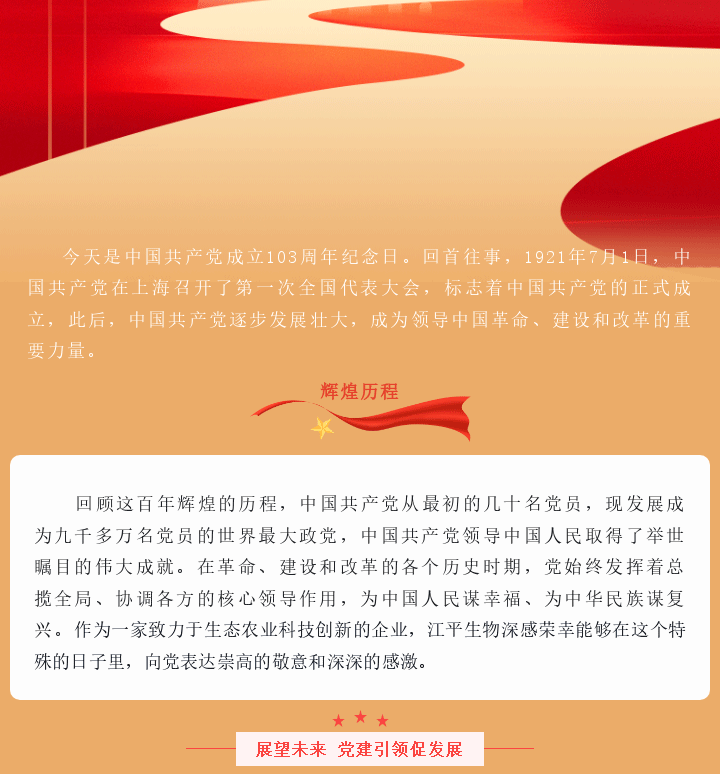 今天是中国共产党成立103周年纪念日。回首往事，1921年7月1日，中国共产党在上海召开了第一次全国代表大会，标志着中国共产党的正式成立，此后，中国共产党逐步发展壮大，成为领导中国革命、建设和改革的重要力量。

辉煌历程

回顾这百年辉煌的历程，中国共产党从最初的几十名党员，现发展成为九千多万名党员的世界最大政党，中国共产党领导中国人民取得了举世瞩目的伟大成就。在革命、建设和改革的各个历史时期，党始终发挥着总揽全局、协调各方的核心领导作用，为中国人民谋幸福、为中华民族谋复兴。作为一家致力于生态农业科技创新的企业，江平生物深感荣幸能够在这个特殊的日子里，向党表达崇高的敬意和深深的感激。

展望未来 党建引领促发展